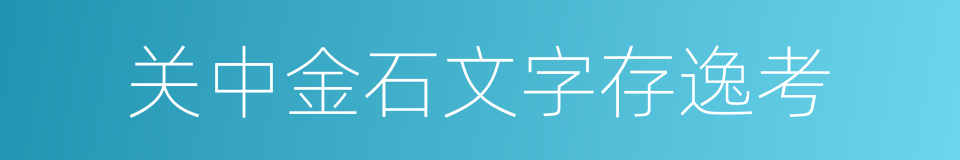 关中金石文字存逸考